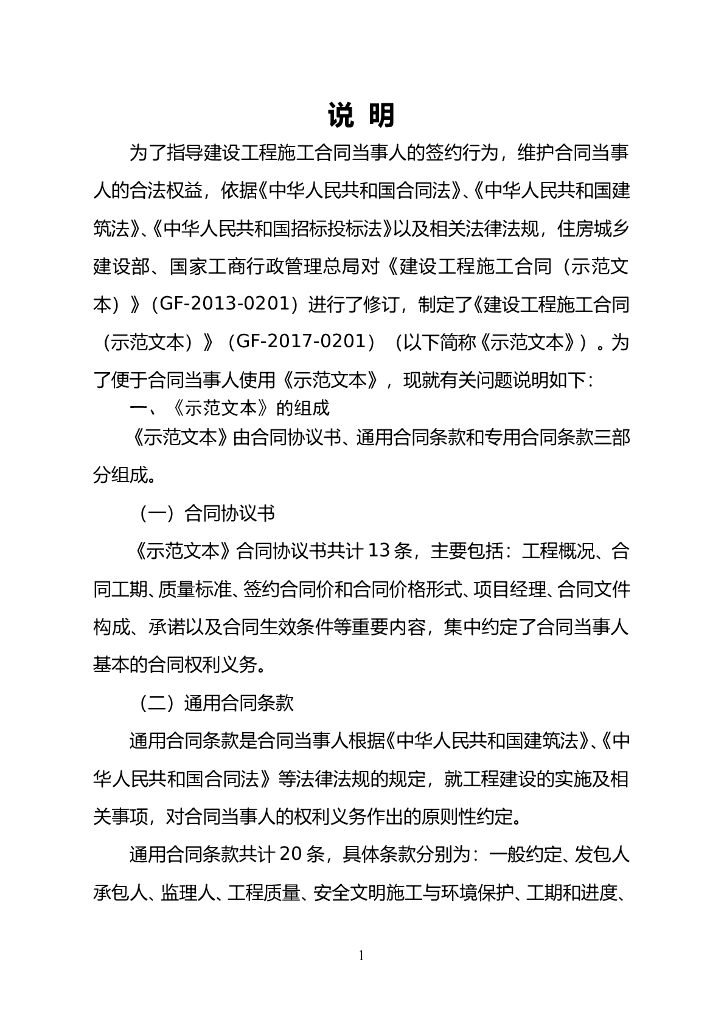 说 明

为了指导建设工程施工合同当事人的签约行为，维护合同当事人的合法权益，依据《中华人民共和国合同法》、《中华人民共和国建筑法》、《中华人民共和国招标投标法》以及相关法律法规，住房城乡建设部、国家工商行政管理总局对《建设工程施工合同（示范文本）》（GF-2013-0201）进行了修订，制定了《建设工程施工合同（示范文本）》（GF-2017-0201）（以下简称《示范文本》）。为了便于合同当事人使用《示范文本》，现就有关问题说明如下：

一、《示范文本》的组成

《示范文本》由合同协议书、通用合同条款和专用合同条款三部分组成。

（一）合同协议书

《示范文本》合同协议书共计 13 条，主要包括：工程概况、合同工期、质量标准、签约合同价和合同价格形式、项目经理、合同文件构成、承诺以及合同生效条件等重要内容，集中约定了合同当事人基本的合同权利义务。

（二）通用合同条款

通用合同条款是合同当事人根据《中华人民共和国建筑法》、《中华人民共和国合同法》等法律法规的规定，就工程建设的实施及相关事项，对合同当事人的权利义务作出的原则性约定。

通用合同条款共计 20 条，具体条款分别为：一般约定、发包人承包人、监理人、工程质量、安全文明施工与环境保护、工期和进度、

1